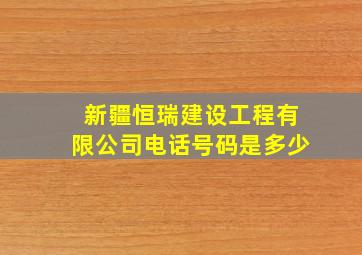 新疆恒瑞建设工程有限公司电话号码是多少